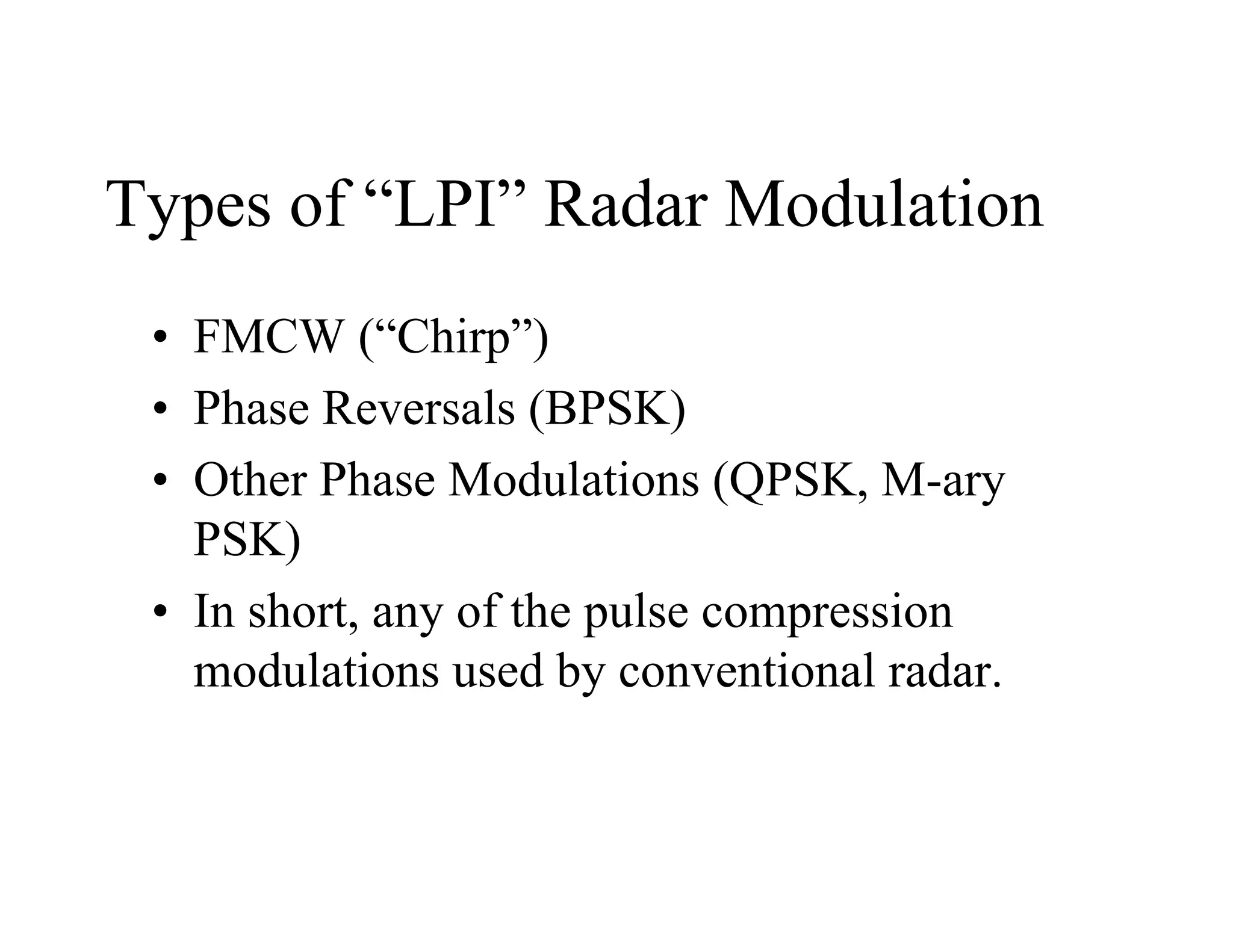 Types of “LPI” Radar Modulation

• FMCW (“Chirp”)
• Phase Reversals (BPSK)
• Other Phase Modulations (QPSK, M-ary PSK)
• In short, any of the pulse compression modulations used by conventional radar.